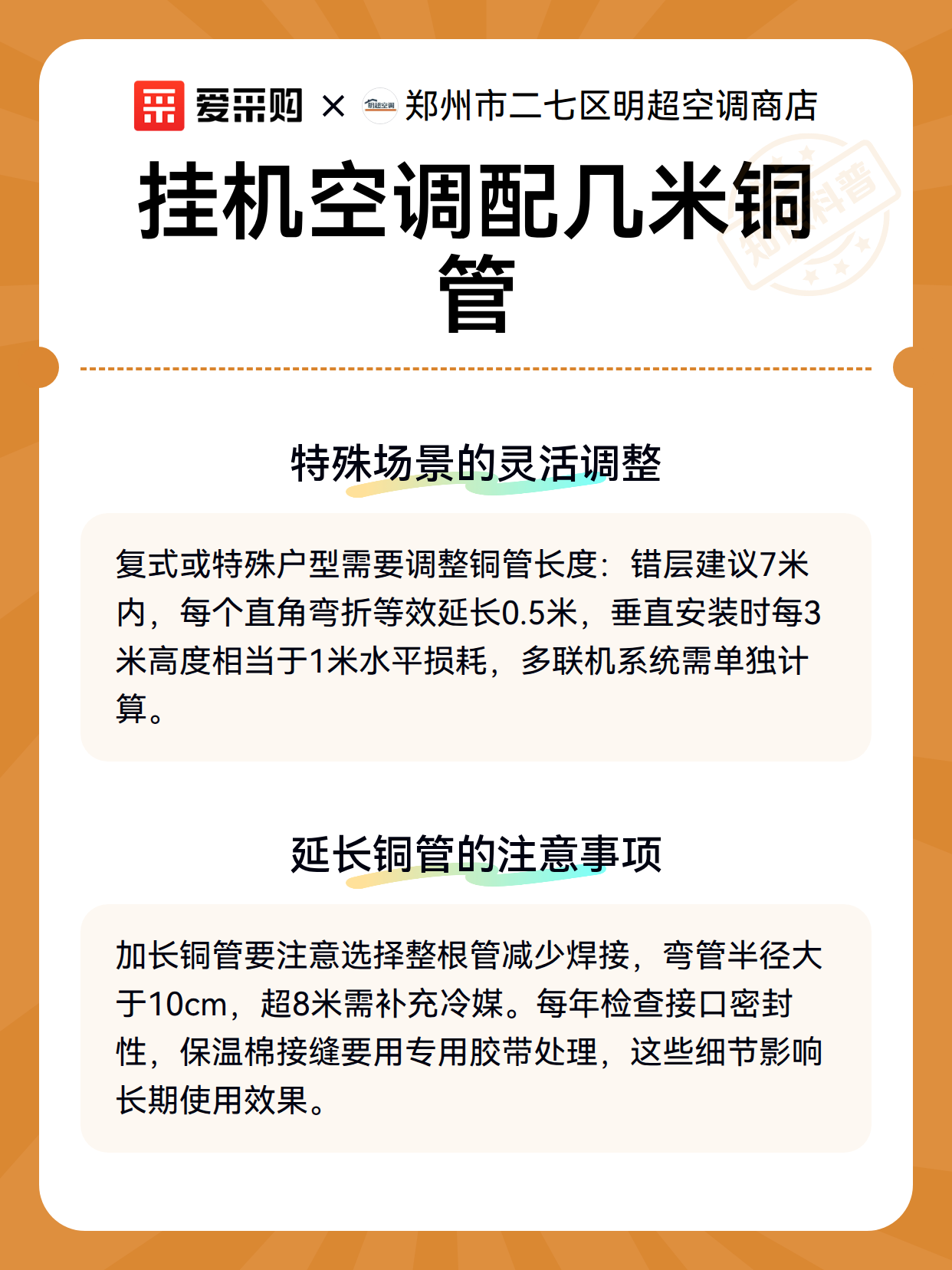 爱采购 × 明超空调 郑州市二七区明超空调商店

知识科普

挂机空调配几米铜管

特殊场景的灵活调整

复式或特殊户型需要调整铜管长度：错层建议7米内，每个直角弯折等效延长0.5米，垂直安装时每3米高度相当于1米水平损耗，多联机系统需单独计算。

延长铜管的注意事项

加长铜管要注意选择整根管减少焊接，弯管半径大于10cm，超8米需补充冷媒。每年检查接口密封性，保温棉接缝要用专用胶带处理，这些细节影响长期使用效果。